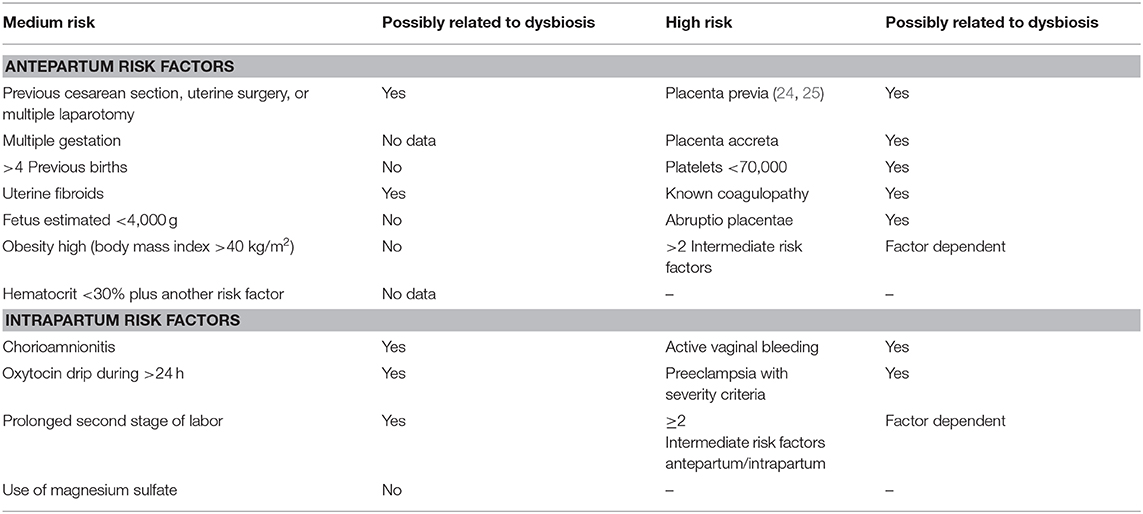 | Medium risk | Possibly related to dysbiosis | High risk | Possibly related to dysbiosis |
|---|---|---|---|
| **ANTEPARTUM RISK FACTORS** | | | |
| Previous cesarean section, uterine surgery, or multiple laparotomy | Yes | Placenta previa (24, 25) | Yes |
| Multiple gestation | No data | Placenta accreta | Yes |
| >4 Previous births | No | Platelets <70,000 | Yes |
| Uterine fibroids | Yes | Known coagulopathy | Yes |
| Fetus estimated <4,000 g | No | Abruptio placentae | Yes |
| Obesity high (body mass index >40 kg/m$^2$) | No | >2 Intermediate risk factors | Factor dependent |
| Hematocrit <30% plus another risk factor | No data | – | – |
| **INTRAPARTUM RISK FACTORS** | | | |
| Chorioamnionitis | Yes | Active vaginal bleeding | Yes |
| Oxytocin drip during >24 h | Yes | Preeclampsia with severity criteria | Yes |
| Prolonged second stage of labor | Yes | $\geq$2 Intermediate risk factors antepartum/intrapartum | Factor dependent |
| Use of magnesium sulfate | No | – | – |